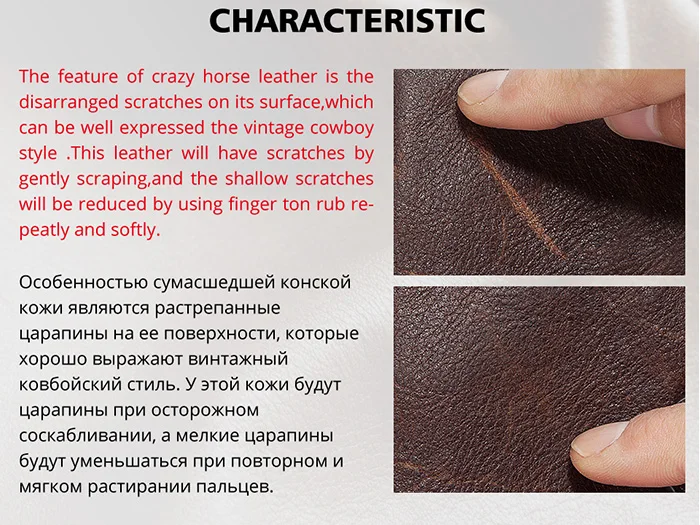 CHARACTERISTIC

The feature of crazy horse leather is the disarranged scratches on its surface,which can be well expressed the vintage cowboy style .This leather will have scratches by gently scraping,and the shallow scratches will be reduced by using finger ton rub repeatly and softly.

Особенностью сумасшедшей конской кожи являются растрепанные царапины на ее поверхности, которые хорошо выражают винтажный ковбойский стиль. У этой кожи будут царапины при осторожном соскабливании, а мелкие царапины будут уменьшаться при повторном и мягком растирании пальцев.